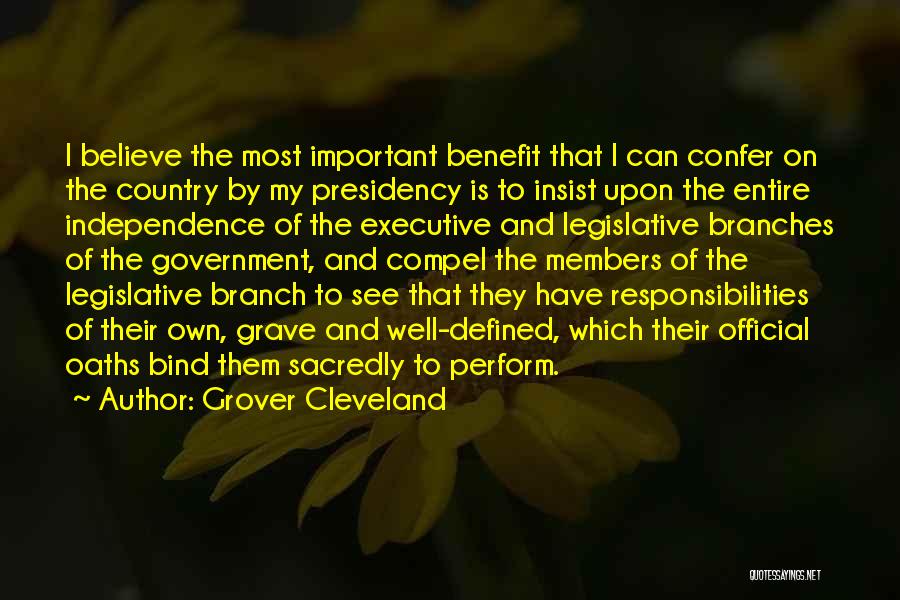 I believe the most important benefit that I can confer on the country by my presidency is to insist upon the entire independence of the executive and legislative branches of the government, and compel the members of the legislative branch to see that they have responsibilities of their own, grave and well-defined, which their official oaths bind them sacredly to perform.

~ Author: Grover Cleveland

QUOTESSAYINGS.NET